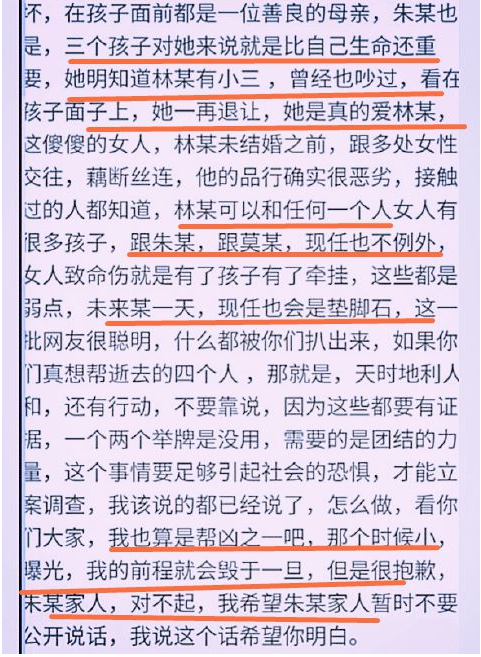 不，在孩子面前都是一位善良的母亲，朱某也是，三个孩子对她来说就是比自己生命还重要，她明知道林某有小三，曾经也吵过，看在孩子面子上，她一再退让，她是真的爱林某，这傻傻的女人，林某未结婚之前，跟多处女性交往，藕断丝连，他的品行确实很恶劣，接触过的人都知道，林某可以和任何一个人女人有很多孩子，跟朱某，跟莫某，现任也不例外，女人致命伤就是有了孩子有了牵挂，这些都是弱点，未来某一天，现任也会是垫脚石，这一批网友很聪明，什么都被你们扒出来，如果你们真想帮逝去的四个人，那就是，天时地利人和，还有行动，不要靠说，因为这些都要有证据，一个两个举牌是没用，需要的是团结的力量，这个事情要足够引起社会的恐惧，才能立案调查，我该说的都已经说了，怎么做，看你们大家，我也算是帮凶之一吧，那个时候小，曝光，我的前程就会毁于一旦，但是很抱歉，朱某家人，对不起，我希望朱某家人暂时不要公开说话，我说这个话希望你明白。